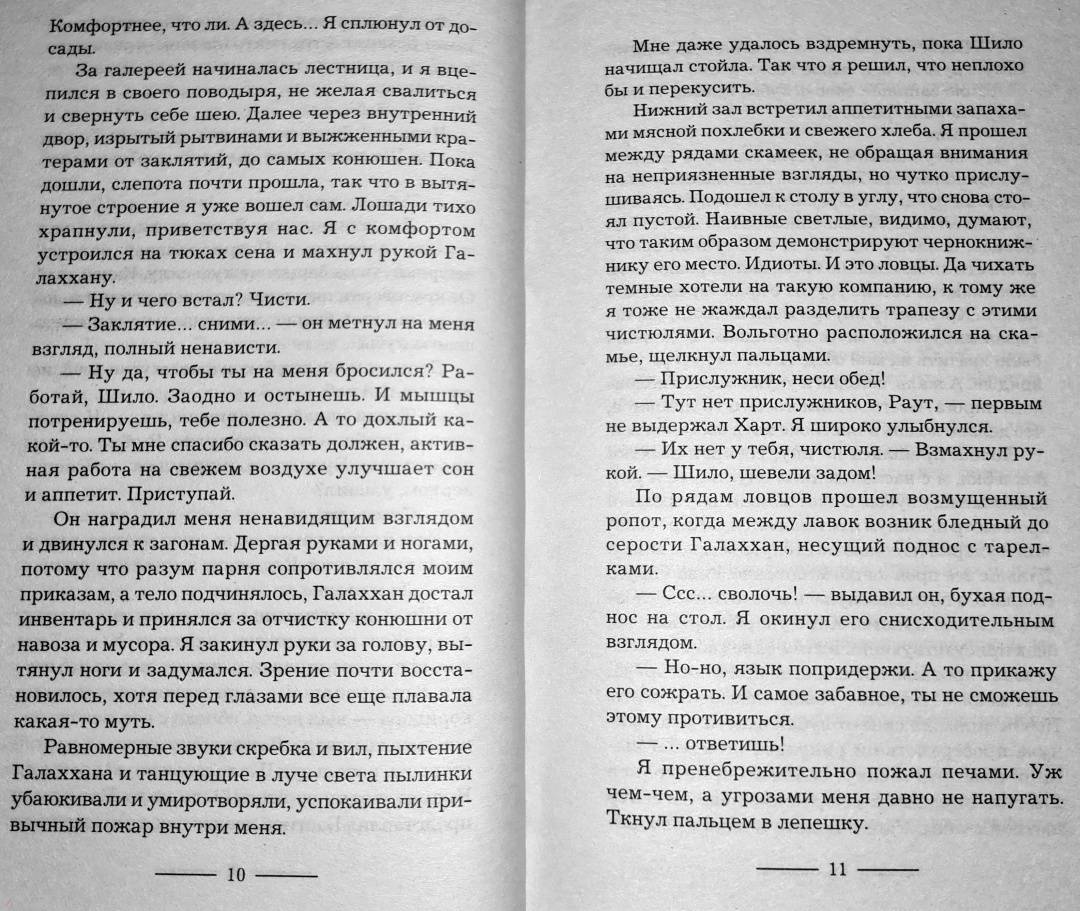 Комфортнее, что ли. А здесь... Я сплюнул от досады.

За галереей начиналась лестница, и я вцепился в своего поводыря, не желая свалиться и свернуть себе шею. Далее через внутренний двор, изрытый рытвинами и выжженными кратерами от заклятий, до самых конюшен. Пока дошли, слепота почти прошла, так что в вытянутое строение я уже вошел сам. Лошади тихо храпнули, приветствуя нас. Я с комфортом устроился на тюках сена и махнул рукой Галаххану.

— Ну и чего встал? Чисти.

— Заклятие... сними... — он метнул на меня взгляд, полный ненависти.

— Ну да, чтобы ты на меня бросился? Работай, Шило. Заодно и остынешь. И мышцы потренируешь, тебе полезно. А то дохлый какой-то. Ты мне спасибо сказать должен, активная работа на свежем воздухе улучшает сон и аппетит. Приступай.

Он наградил меня ненавидящим взглядом и двинулся к загонам. Дергая руками и ногами, потому что разум парня сопротивлялся моим приказам, а тело подчинялось, Галаххан достал инвентарь и принялся за отчистку конюшни от навоза и мусора. Я закинул руки за голову, вытянул ноги и задумался. Зрение почти восстановилось, хотя перед глазами все еще плавала какая-то муть.

Равномерные звуки скребка и вил, пыхтение Галаххана и танцующие в луче света пылинки убаюкивали и умиротворяли, успокаивали привычный пожар внутри меня.

10

Мне даже удалось вздремнуть, пока Шило начищал стойла. Так что я решил, что неплохо бы и перекусить.

Нижний зал встретил аппетитными запахами мясной похлебки и свежего хлеба. Я прошел между рядами скамеек, не обращая внимания на неприязненные взгляды, но чутко прислушиваясь. Подошел к столу в углу, что снова стоял пустой. Наивные светлые, видимо, думают, что таким образом демонстрируют чернокнижнику его место. Идиоты. И это ловцы. Да чихать темные хотели на такую компанию, к тому же я тоже не жаждал разделить трапезу с этими чистюлями. Вольготно расположился на скамье, щелкнул пальцами.

— Прислужник, неси обед!

— Тут нет прислужников, Раут, — первым не выдержал Харт. Я широко улыбнулся.

— Их нет у тебя, чистюля. — Взмахнул рукой. — Шило, шевели задом!

По рядам ловцов прошел возмущенный ропот, когда между лавок возник бледный до серости Галаххан, несущий поднос с тарелками.

— Ссс... сволочь! — выдавил он, бухая поднос на стол. Я окинул его снисходительным взглядом.

— Но-но, язык попридержи. А то прикажу его сожрать. И самое забавное, ты не сможешь этому противиться.

— ... ответишь!

Я пренебрежительно пожал печами. Уж чем-чем, а угрозами меня давно не напугать. Ткнул пальцем в лепешку.

11